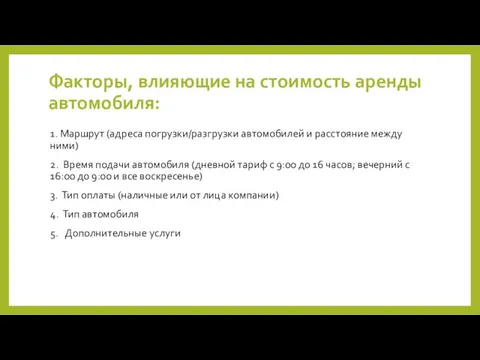 Факторы, влияющие на стоимость аренды автомобиля:

1. Маршрут (адреса погрузки/разгрузки автомобилей и расстояние между ними)

2. Время подачи автомобиля (дневной тариф с 9:00 до 16 часов; вечерний с 16:00 до 9:00 и все воскресенье)

3. Тип оплаты (наличные или от лица компании)

4. Тип автомобиля

5. Дополнительные услуги